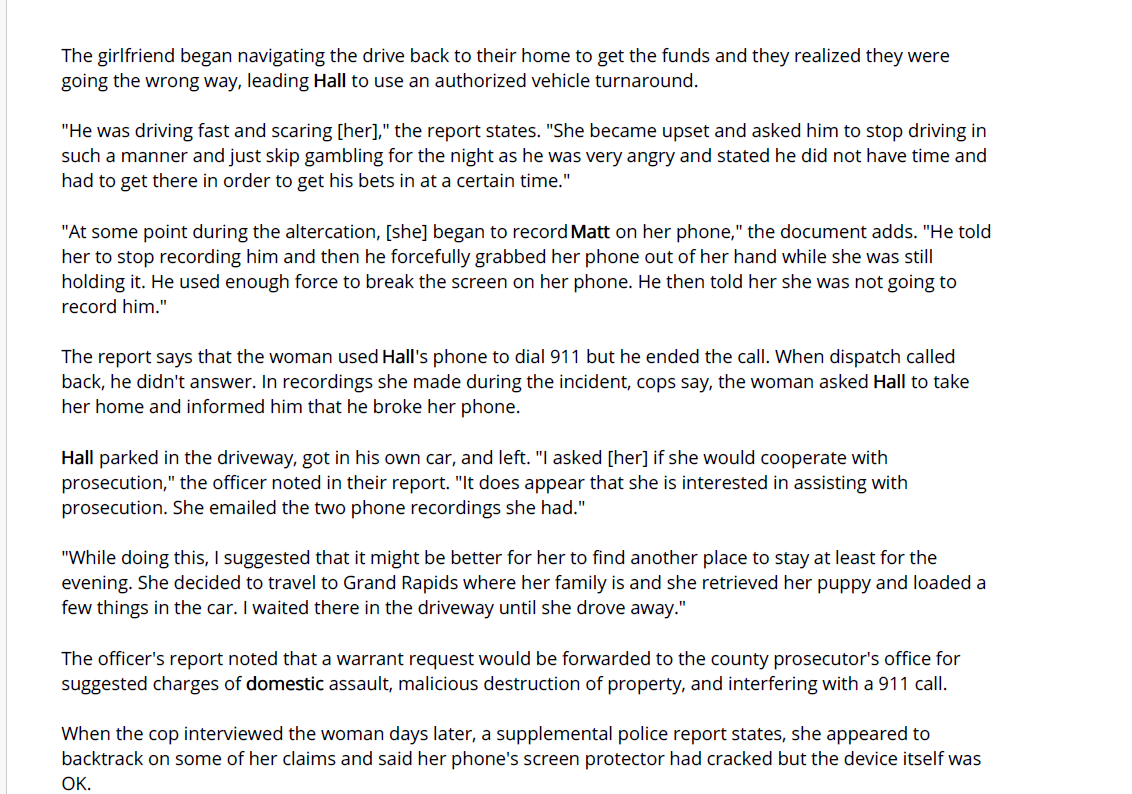 The girlfriend began navigating the drive back to their home to get the funds and they realized they were going the wrong way, leading Hall to use an authorized vehicle turnaround.

"He was driving fast and scaring [her]," the report states. "She became upset and asked him to stop driving in such a manner and just skip gambling for the night as he was very angry and stated he did not have time and had to get there in order to get his bets in at a certain time."

"At some point during the altercation, [she] began to record Matt on her phone," the document adds. "He told her to stop recording him and then he forcefully grabbed her phone out of her hand while she was still holding it. He used enough force to break the screen on her phone. He then told her she was not going to record him."

The report says that the woman used Hall's phone to dial 911 but he ended the call. When dispatch called back, he didn't answer. In recordings she made during the incident, cops say, the woman asked Hall to take her home and informed him that he broke her phone.

Hall parked in the driveway, got in his own car, and left. "I asked [her] if she would cooperate with prosecution," the officer noted in their report. "It does appear that she is interested in assisting with prosecution. She emailed the two phone recordings she had."

"While doing this, I suggested that it might be better for her to find another place to stay at least for the evening. She decided to travel to Grand Rapids where her family is and she retrieved her puppy and loaded a few things in the car. I waited there in the driveway until she drove away."

The officer's report noted that a warrant request would be forwarded to the county prosecutor's office for suggested charges of domestic assault, malicious destruction of property, and interfering with a 911 call.

When the cop interviewed the woman days later, a supplemental police report states, she appeared to backtrack on some of her claims and said her phone's screen protector had cracked but the device itself was OK.